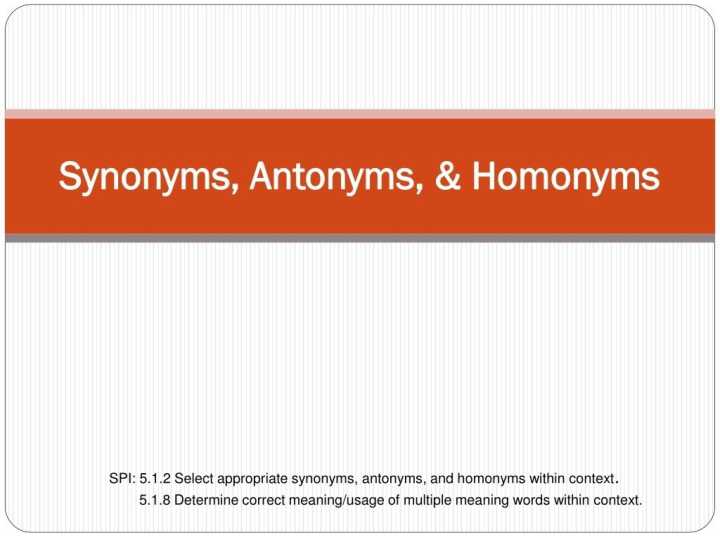 Synonyms, Antonyms, & Homonyms

SPI: 5.1.2 Select appropriate synonyms, antonyms, and homonyms within context.
5.1.8 Determine correct meaning/usage of multiple meaning words within context.